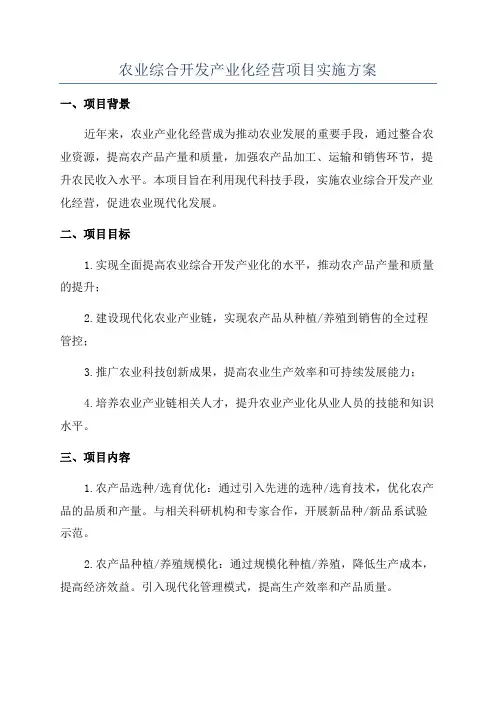 农业综合开发产业化经营项目实施方案

一、项目背景

近年来，农业产业化经营成为推动农业发展的重要手段，通过整合农业资源，提高农产品产量和质量，加强农产品加工、运输和销售环节，提升农民收入水平。本项目旨在利用现代科技手段，实施农业综合开发产业化经营，促进农业现代化发展。

二、项目目标

1.实现全面提高农业综合开发产业化的水平，推动农产品产量和质量的提升；

2.建设现代化农业产业链，实现农产品从种植/养殖到销售的全过程管控；

3.推广农业科技创新成果，提高农业生产效率和可持续发展能力；

4.培养农业产业链相关人才，提升农业产业化从业人员的技能和知识水平。

三、项目内容

1.农产品选种/选育优化：通过引入先进的选种/选育技术，优化农产品的品质和产量。与相关科研机构和专家合作，开展新品种/新品系试验示范。

2.农产品种植/养殖规模化：通过规模化种植/养殖，降低生产成本，提高经济效益。引入现代化管理模式，提高生产效率和产品质量。